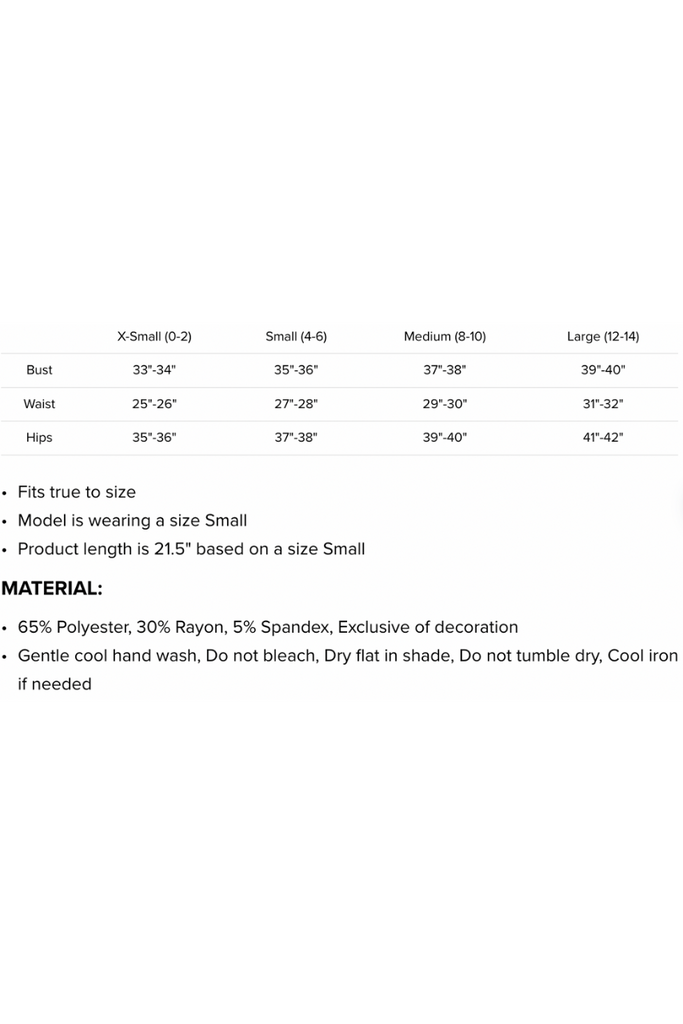 | | X-Small (0-2) | Small (4-6) | Medium (8-10) | Large (12-14) |
|---|---|---|---|---|
| Bust | 33"-34" | 35"-36" | 37"-38" | 39"-40" |
| Waist | 25"-26" | 27"-28" | 29"-30" | 31"-32" |
| Hips | 35"-36" | 37"-38" | 39"-40" | 41"-42" |

• Fits true to size
• Model is wearing a size Small
• Product length is 21.5" based on a size Small

MATERIAL:

• 65% Polyester, 30% Rayon, 5% Spandex, Exclusive of decoration
• Gentle cool hand wash, Do not bleach, Dry flat in shade, Do not tumble dry, Cool iron if needed